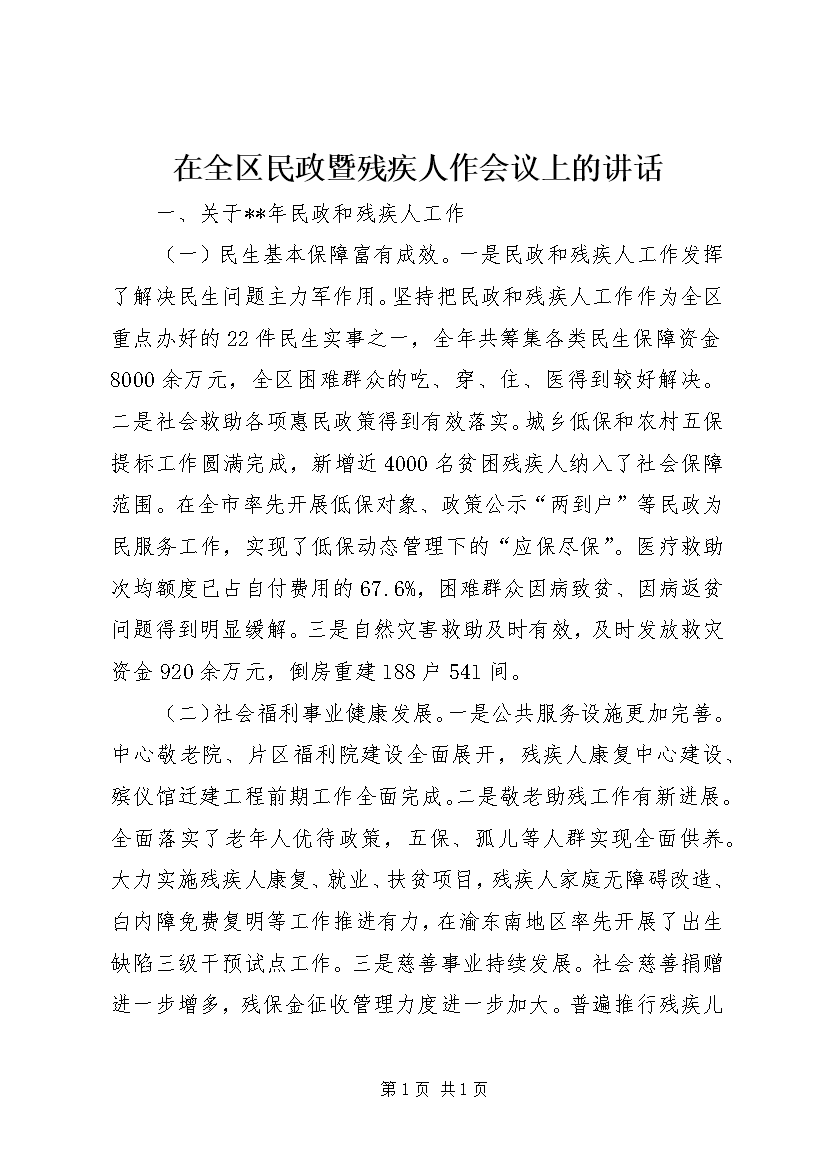 在全区民政暨残疾人作会议上的讲话

一、关于**年民政和残疾人工作

（一）民生基本保障富有成效。一是民政和残疾人工作发挥了解决民生问题主力军作用。坚持把民政和残疾人工作作为全区重点办好的22件民生实事之一，全年共筹集各类民生保障资金8000余万元，全区困难群众的吃、穿、住、医得到较好解决。二是社会救助各项惠民政策得到有效落实。城乡低保和农村五保提标工作圆满完成，新增近4000名贫困残疾人纳入了社会保障范围。在全市率先开展低保对象、政策公示“两到户”等民政为民服务工作，实现了低保动态管理下的“应保尽保”。医疗救助次均额度已占自付费用的67.6%，困难群众因病致贫、因病返贫问题得到明显缓解。三是自然灾害救助及时有效，及时发放救灾资金920余万元，倒房重建188户541间。

（二）社会福利事业健康发展。一是公共服务设施更加完善。中心敬老院、片区福利院建设全面展开，残疾人康复中心建设、殡仪馆迁建工程前期工作全面完成。二是敬老助残工作有新进展。全面落实了老年人优待政策，五保、孤儿等人群实现全面供养。大力实施残疾人康复、就业、扶贫项目，残疾人家庭无障碍改造、白内障免费复明等工作推进有力，在渝东南地区率先开展了出生缺陷三级干预试点工作。三是慈善事业持续发展。社会慈善捐赠进一步增多，残保金征收管理力度进一步加大。普遍推行残疾儿

第1页 共1页